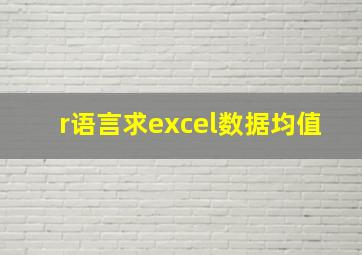 r语言求excel数据均值